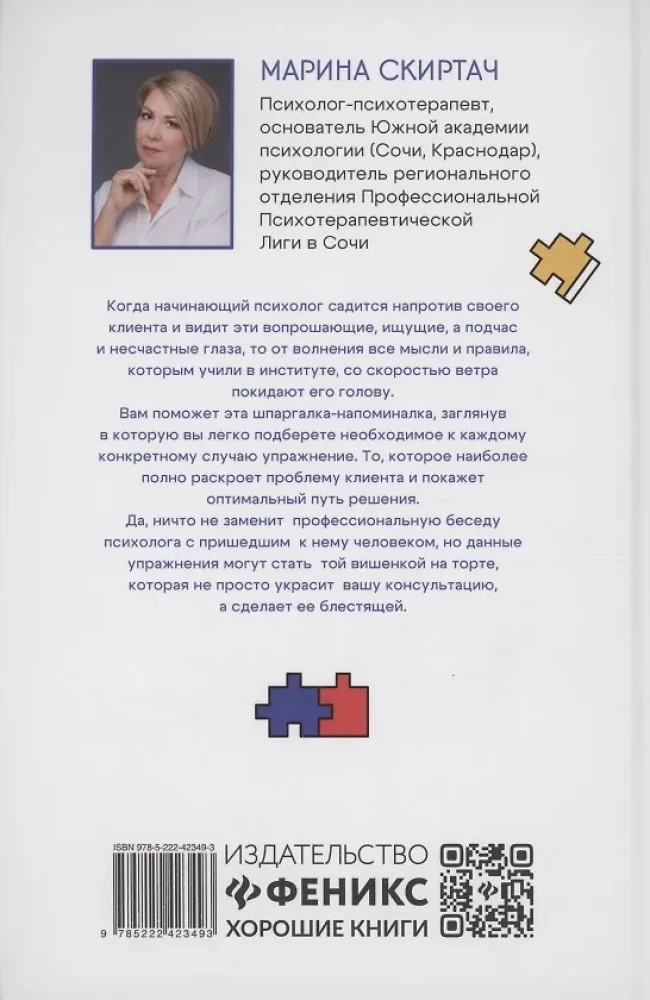 МАРИНА СКИРТАЧ

Психолог-психотерапевт, основатель Южной академии психологии (Сочи, Краснодар), руководитель регионального отделения Профессиональной Психотерапевтической Лиги в Сочи

Когда начинающий психолог садится напротив своего клиента и видит эти вопрошающие, ищущие, а подчас и несчастные глаза, то от волнения все мысли и правила, которым учили в институте, со скоростью ветра покидают его голову.

Вам поможет эта шпаргалка-напоминалка, заглянув в которую вы легко подберете необходимое к каждому конкретному случаю упражнение. То, которое наиболее полно раскроет проблему клиента и покажет оптимальный путь решения.

Да, ничто не заменит профессиональную беседу психолога с пришедшим к нему человеком, но данные упражнения могут стать той вишенкой на торте, которая не просто украсит вашу консультацию, а сделает ее блестящей.

ISBN 978-5-222-42349-3

9 785222 423493

ИЗДАТЕЛЬСТВО
ФЕНИКС
ХОРОШИЕ КНИГИ